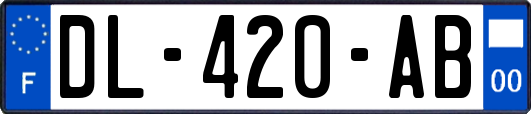 F
DL-420-AB
00